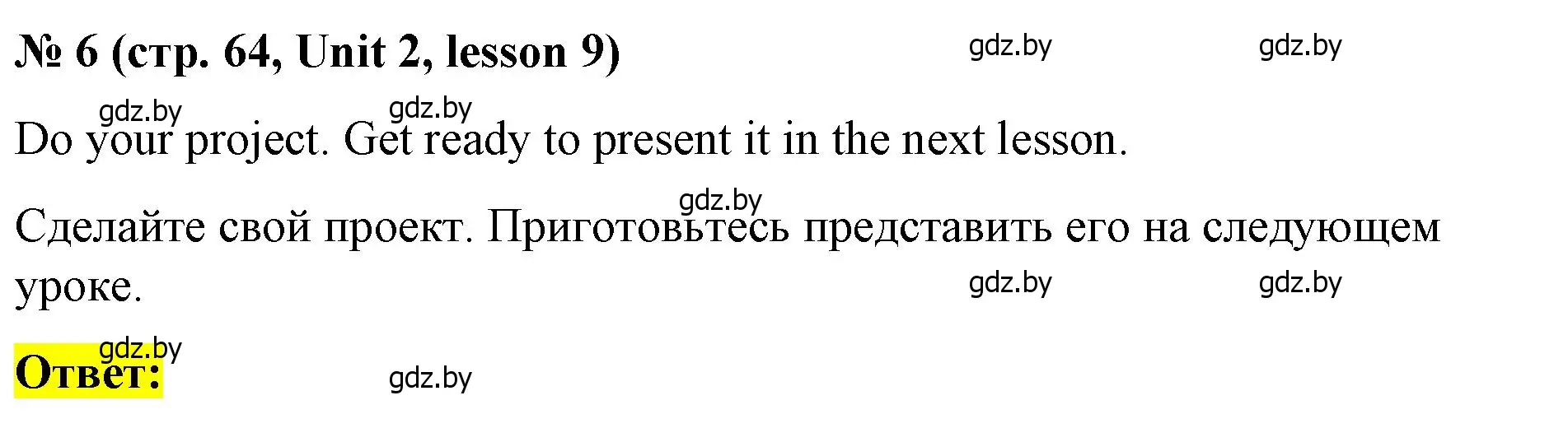 № 6 (стр. 64, Unit 2, lesson 9)

gdz.by gdz.by

gdz.by gdz.by

Do your project. Get ready to present it in the next lesson.

gdz.by

Сделайте свой проект. Приготовьтесь представить его на следующем уроке.

gdz.by gdz.by

gdz.by

Ответ:

gdz.by